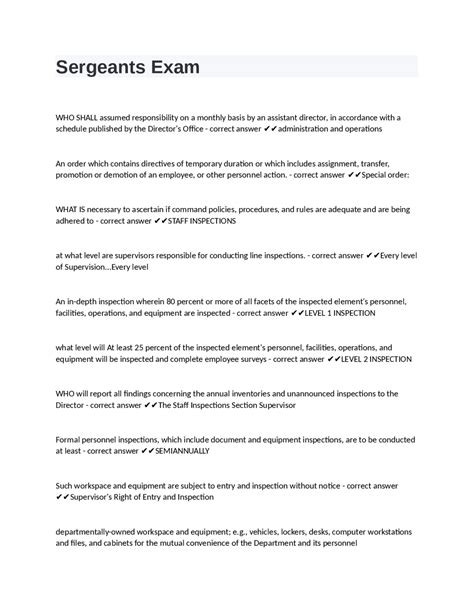 Sergeants Exam

WHO SHALL assumed responsibility on a monthly basis by an assistant director, in accordance with a schedule published by the Director's Office - correct answer ✔✔administration and operations

An order which contains directives of temporary duration or which includes assignment, transfer, promotion or demotion of an employee, or other personnel action. - correct answer ✔✔Special order:

WHAT IS necessary to ascertain if command policies, procedures, and rules are adequate and are being adhered to - correct answer ✔✔STAFF INSPECTIONS

at what level are supervisors responsible for conducting line inspections. - correct answer ✔✔Every level of Supervision...Every level

An in-depth inspection wherein 80 percent or more of all facets of the inspected element's personnel, facilities, operations, and equipment are inspected - correct answer ✔✔LEVEL 1 INSPECTION

what level will At least 25 percent of the inspected element's personnel, facilities, operations, and equipment will be inspected and complete employee surveys - correct answer ✔✔LEVEL 2 INSPECTION

WHO will report all findings concerning the annual inventories and unannounced inspections to the Director - correct answer ✔✔The Staff Inspections Section Supervisor

Formal personnel inspections, which include document and equipment inspections, are to be conducted at least - correct answer ✔✔SEMIANNUALLY

Such workspace and equipment are subject to entry and inspection without notice - correct answer ✔✔Supervisor's Right of Entry and Inspection

departmentally-owned workspace and equipment; e.g., vehicles, lockers, desks, computer workstations and files, and cabinets for the mutual convenience of the Department and its personnel